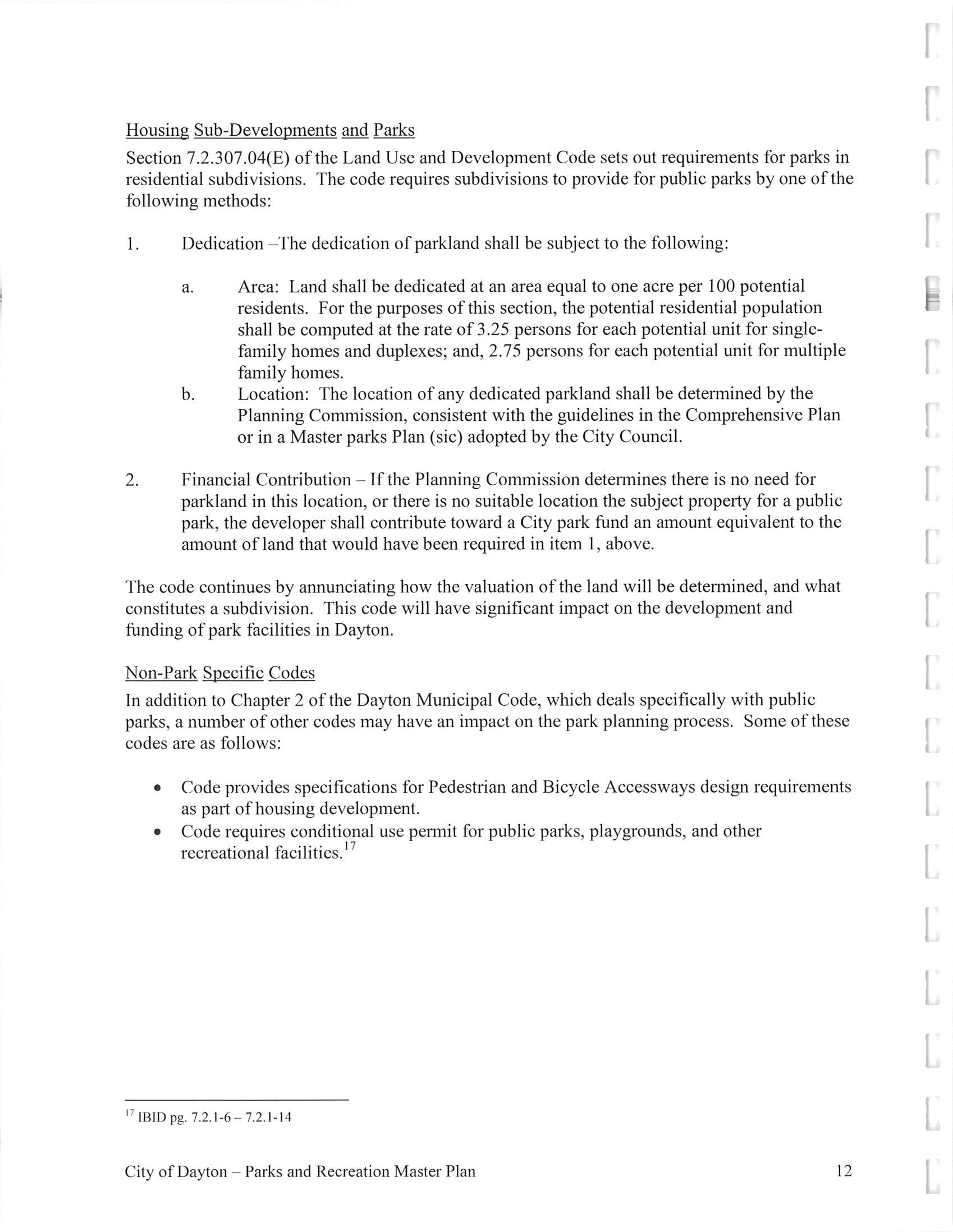 Housing Sub-Developments and Parks
Section 7.2.307.04(E) of the Land Use and Development Code sets out requirements for parks in residential subdivisions. The code requires subdivisions to provide for public parks by one of the following methods:

1. Dedication –The dedication of parkland shall be subject to the following:

a. Area: Land shall be dedicated at an area equal to one acre per 100 potential residents. For the purposes of this section, the potential residential population shall be computed at the rate of 3.25 persons for each potential unit for single-family homes and duplexes; and, 2.75 persons for each potential unit for multiple family homes.
b. Location: The location of any dedicated parkland shall be determined by the Planning Commission, consistent with the guidelines in the Comprehensive Plan or in a Master parks Plan (sic) adopted by the City Council.

2. Financial Contribution – If the Planning Commission determines there is no need for parkland in this location, or there is no suitable location the subject property for a public park, the developer shall contribute toward a City park fund an amount equivalent to the amount of land that would have been required in item 1, above.

The code continues by annunciating how the valuation of the land will be determined, and what constitutes a subdivision. This code will have significant impact on the development and funding of park facilities in Dayton.

Non-Park Specific Codes
In addition to Chapter 2 of the Dayton Municipal Code, which deals specifically with public parks, a number of other codes may have an impact on the park planning process. Some of these codes are as follows:

• Code provides specifications for Pedestrian and Bicycle Accessways design requirements as part of housing development.
• Code requires conditional use permit for public parks, playgrounds, and other recreational facilities.$^{17}$

$^{17}$ IBID pg. 7.2.1-6 – 7.2.1-14

City of Dayton – Parks and Recreation Master Plan 12